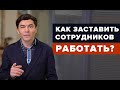 КАК ЗАСТАВИТЬ СОТРУДНИКОВ РАБОТАТЬ?